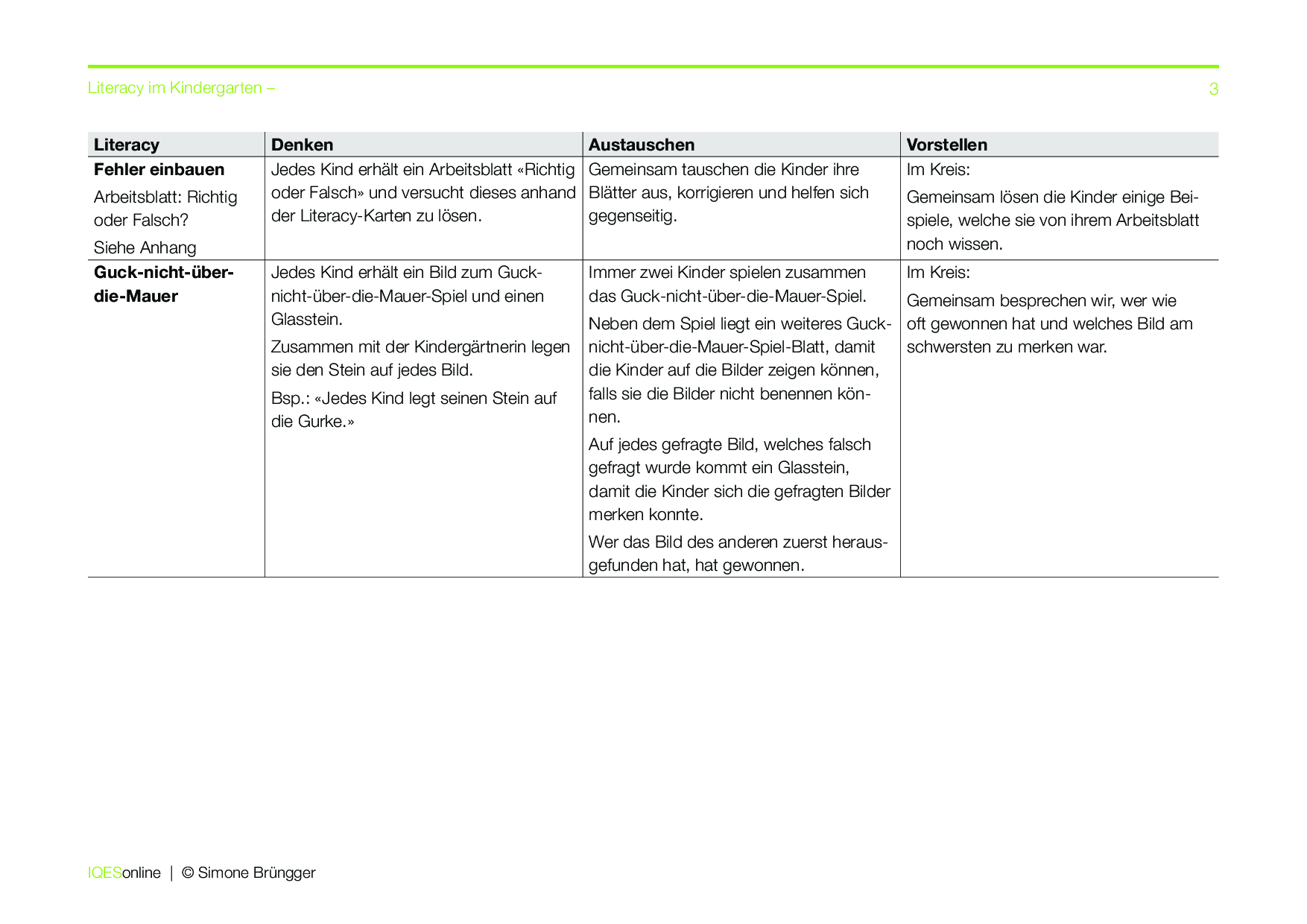 Literacy im Kindergarten – 3

| Literacy | Denken | Austauschen | Vorstellen |
|---|---|---|---|
| **Fehler einbauen** Arbeitsblatt: Richtig oder Falsch? Siehe Anhang | Jedes Kind erhält ein Arbeitsblatt «Richtig oder Falsch» und versucht dieses anhand der Literacy-Karten zu lösen. | Gemeinsam tauschen die Kinder ihre Blätter aus, korrigieren und helfen sich gegenseitig. | Im Kreis: Gemeinsam lösen die Kinder einige Beispiele, welche sie von ihrem Arbeitsblatt noch wissen. |
| **Guck-nicht-über-die-Mauer** | Jedes Kind erhält ein Bild zum Guck-nicht-über-die-Mauer-Spiel und einen Glasstein. Zusammen mit der Kindergärtnerin legen sie den Stein auf jedes Bild. Bsp.: «Jedes Kind legt seinen Stein auf die Gurke.» | Immer zwei Kinder spielen zusammen das Guck-nicht-über-die-Mauer-Spiel. Neben dem Spiel liegt ein weiteres Guck-nicht-über-die-Mauer-Spiel-Blatt, damit die Kinder auf die Bilder zeigen können, falls sie die Bilder nicht benennen können. Auf jedes gefragte Bild, welches falsch gefragt wurde kommt ein Glasstein, damit die Kinder sich die gefragten Bilder merken konnte. Wer das Bild des anderen zuerst herausgefunden hat, hat gewonnen. | Im Kreis: Gemeinsam besprechen wir, wer wie oft gewonnen hat und welches Bild am schwersten zu merken war. |

IQESonline | © Simone Brüngger